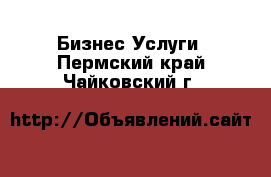 Бизнес Услуги
Пермский край
Чайковский г

http://Объявлений.сайт